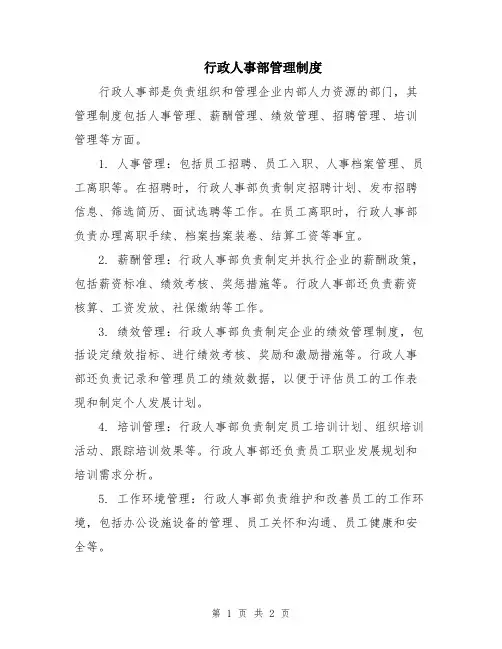 行政人事部管理制度

行政人事部是负责组织和管理企业内部人力资源的部门，其管理制度包括人事管理、薪酬管理、绩效管理、招聘管理、培训管理等方面。

1. 人事管理：包括员工招聘、员工入职、人事档案管理、员工离职等。在招聘时，行政人事部负责制定招聘计划、发布招聘信息、筛选简历、面试选聘等工作。在员工离职时，行政人事部负责办理离职手续、档案挡案装卷、结算工资等事宜。

2. 薪酬管理：行政人事部负责制定并执行企业的薪酬政策，包括薪资标准、绩效考核、奖惩措施等。行政人事部还负责薪资核算、工资发放、社保缴纳等工作。

3. 绩效管理：行政人事部负责制定企业的绩效管理制度，包括设定绩效指标、进行绩效考核、奖励和激励措施等。行政人事部还负责记录和管理员工的绩效数据，以便于评估员工的工作表现和制定个人发展计划。

4. 培训管理：行政人事部负责制定员工培训计划、组织培训活动、跟踪培训效果等。行政人事部还负责员工职业发展规划和培训需求分析。

5. 工作环境管理：行政人事部负责维护和改善员工的工作环境，包括办公设施设备的管理、员工关怀和沟通、员工健康和安全等。

第 1 页 共 2 页